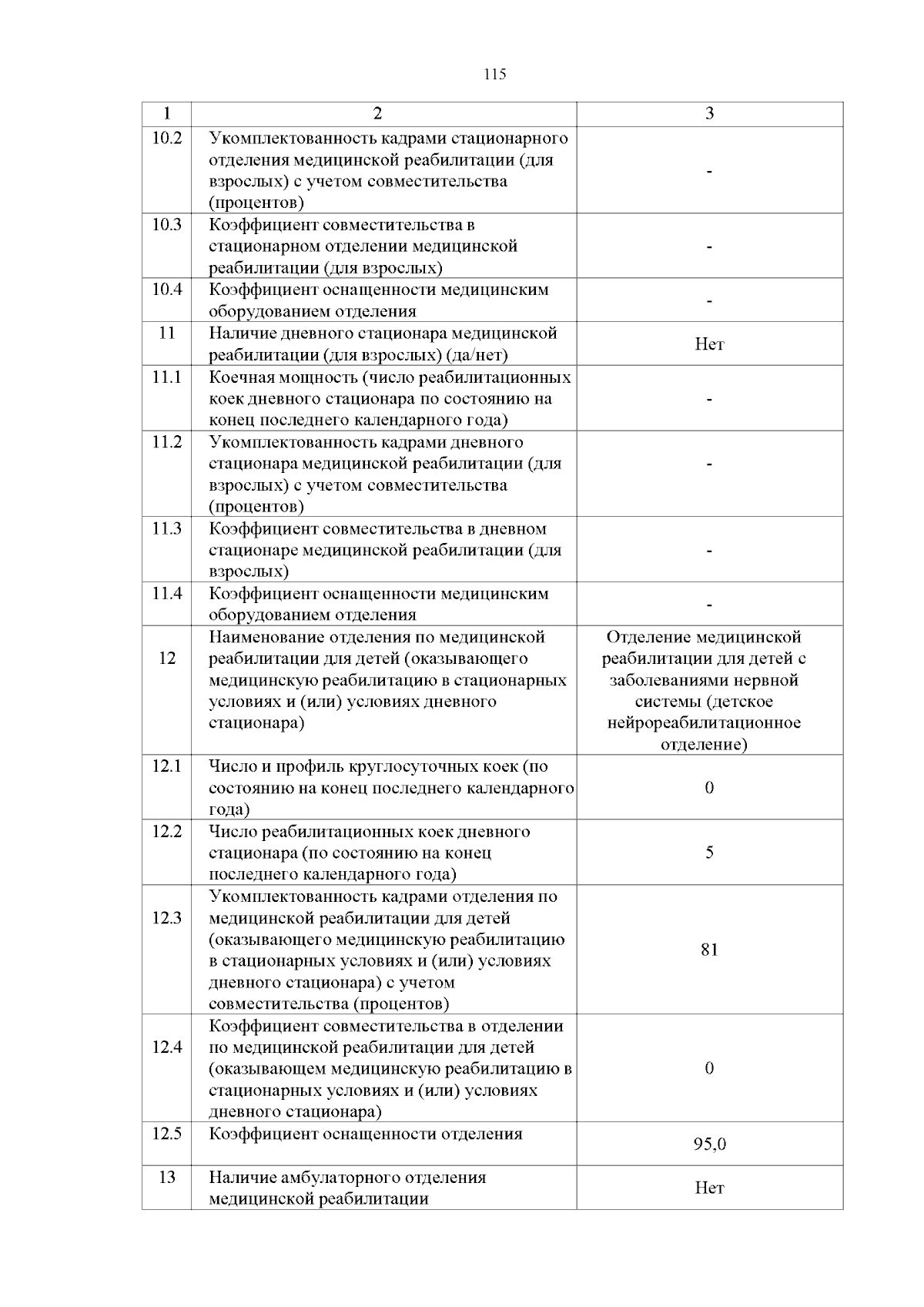 115

| 1 | 2 | 3 |
|---|---|---|
| 10.2 | Укомплектованность кадрами стационарного отделения медицинской реабилитации (для взрослых) с учетом совместительства (процентов) | - |
| 10.3 | Коэффициент совместительства в стационарном отделении медицинской реабилитации (для взрослых) | - |
| 10.4 | Коэффициент оснащенности медицинским оборудованием отделения | - |
| 11 | Наличие дневного стационара медицинской реабилитации (для взрослых) (да/нет) | Нет |
| 11.1 | Коечная мощность (число реабилитационных коек дневного стационара по состоянию на конец последнего календарного года) | - |
| 11.2 | Укомплектованность кадрами дневного стационара медицинской реабилитации (для взрослых) с учетом совместительства (процентов) | - |
| 11.3 | Коэффициент совместительства в дневном стационаре медицинской реабилитации (для взрослых) | - |
| 11.4 | Коэффициент оснащенности медицинским оборудованием отделения | - |
| 12 | Наименование отделения по медицинской реабилитации для детей (оказывающего медицинскую реабилитацию в стационарных условиях и (или) условиях дневного стационара) | Отделение медицинской реабилитации для детей с заболеваниями нервной системы (детское нейрореабилитационное отделение) |
| 12.1 | Число и профиль круглосуточных коек (по состоянию на конец последнего календарного года) | 0 |
| 12.2 | Число реабилитационных коек дневного стационара (по состоянию на конец последнего календарного года) | 5 |
| 12.3 | Укомплектованность кадрами отделения по медицинской реабилитации для детей (оказывающего медицинскую реабилитацию в стационарных условиях и (или) условиях дневного стационара) с учетом совместительства (процентов) | 81 |
| 12.4 | Коэффициент совместительства в отделении по медицинской реабилитации для детей (оказывающем медицинскую реабилитацию в стационарных условиях и (или) условиях дневного стационара) | 0 |
| 12.5 | Коэффициент оснащенности отделения | 95,0 |
| 13 | Наличие амбулаторного отделения медицинской реабилитации | Нет |